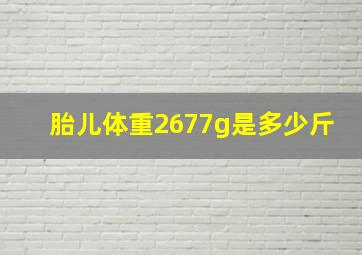 胎儿体重2677g是多少斤